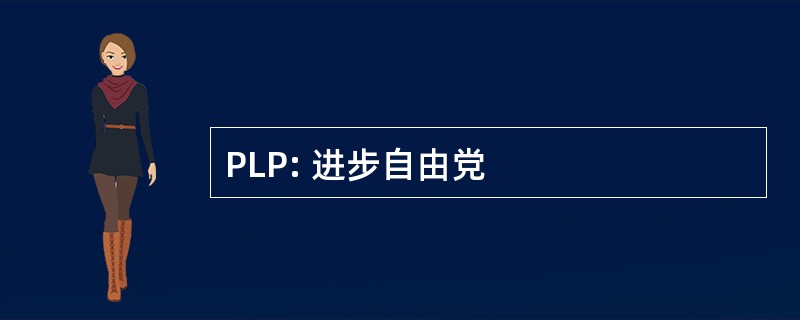 PLP: 进步自由党